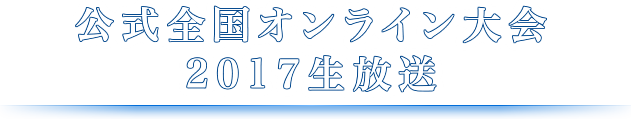 公式全国オンライン大会
2017生放送